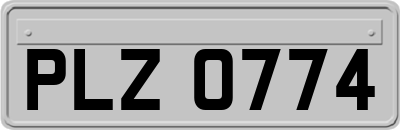 PLZ 0774